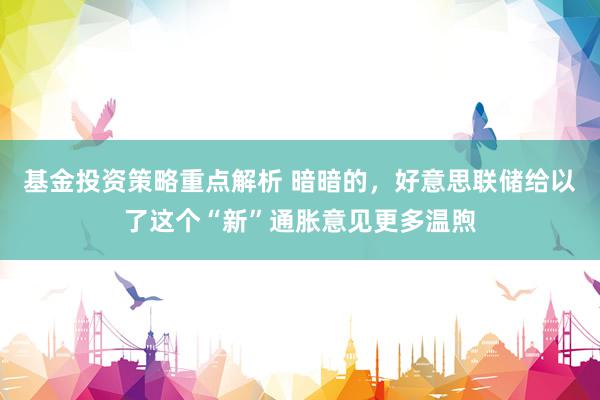 基金投资策略重点解析 暗暗的，好意思联储给以了这个“新”通胀意见更多温煦